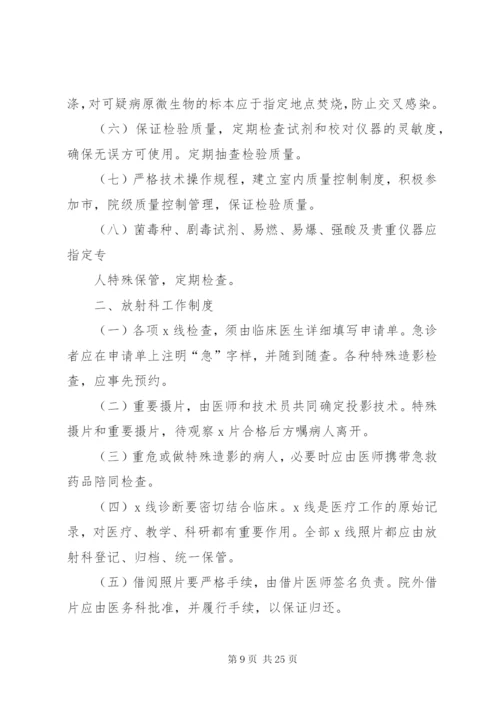 涤，对可疑病原微生物的标本应于指定地点焚烧，防止交叉感染。

（六）保证检验质量，定期检查试剂和校对仪器的灵敏度，确保无误方可使用。定期抽查检验质量。

（七）严格技术操作规程，建立室内质量控制制度，积极参加市，院级质量控制管理，保证检验质量。

（八）菌毒种、剧毒试剂、易燃、易爆、强酸及贵重仪器应指定专

人特殊保管，定期检查。

二、放射科工作制度

（一）各项 x 线检查，须由临床医生详细填写申请单。急诊者应在申请单上注明“急”字样，并随到随查。各种特殊造影检查，应事先预约。

（二）重要摄片，由医师和技术员共同确定投影技术。特殊摄片和重要摄片，待观察 x 片合格后方嘱病人离开。

（三）重危或做特殊造影的病人，必要时应由医师携带急救药品陪同检查。

（四）x 线诊断要密切结合临床。x 线是医疗工作的原始记录，对医疗、教学、科研都有重要作用。全部 x 线照片都应由放射科登记、归档、统一保管。

（五）借阅照片要严格手续，由借片医师签名负责。院外借片应由医务科批准，并履行手续，以保证归还。

第 9 页 共 25 页